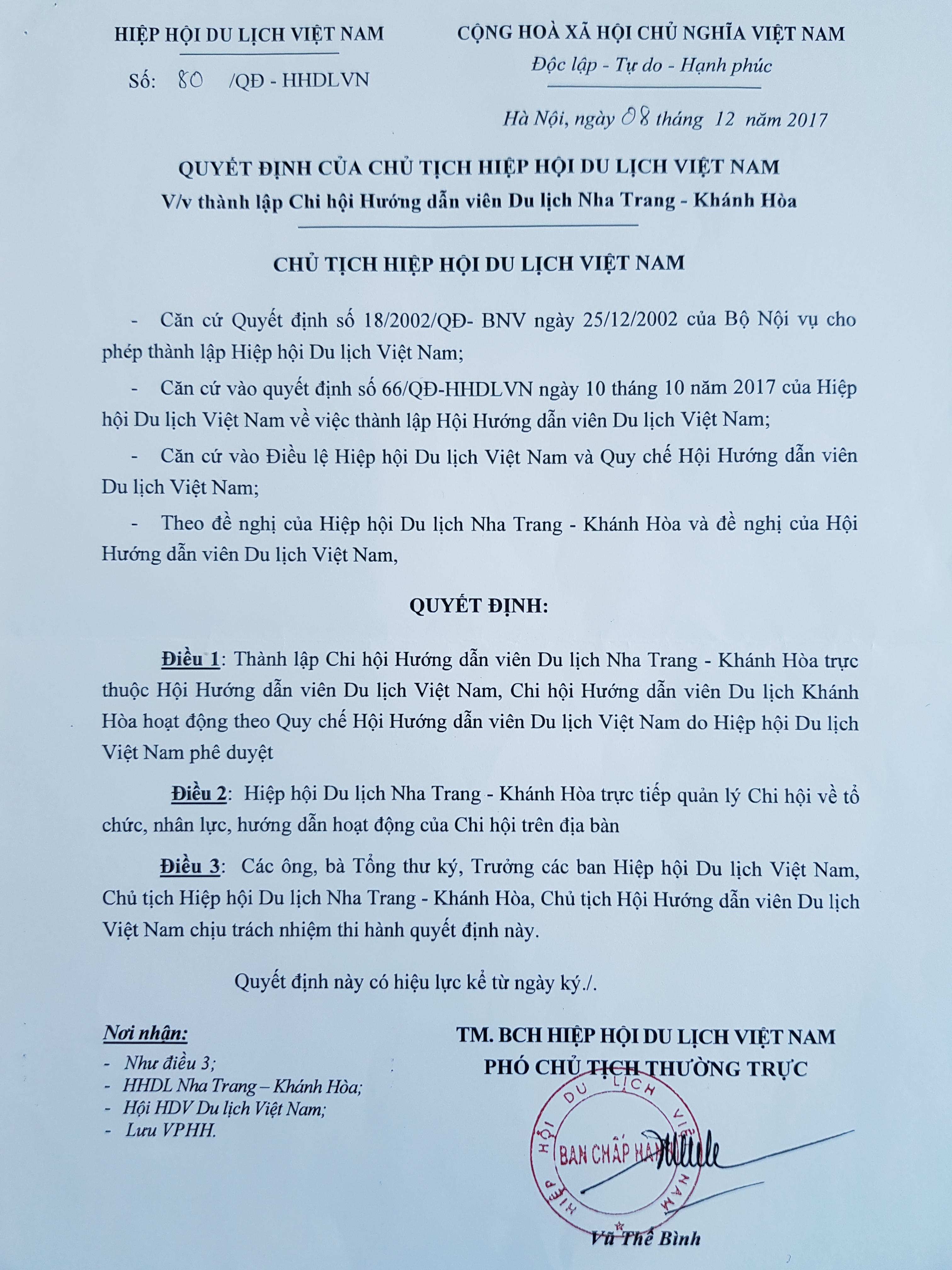 HIỆP HỘI DU LỊCH VIỆT NAM

Số: 80 /QĐ - HHDLVN

CỘNG HOÀ XÃ HỘI CHỦ NGHĨA VIỆT NAM

Độc lập - Tự do - Hạnh phúc

Hà Nội, ngày 08 tháng 12 năm 2017

QUYẾT ĐỊNH CỦA CHỦ TỊCH HIỆP HỘI DU LỊCH VIỆT NAM
V/v thành lập Chi hội Hướng dẫn viên Du lịch Nha Trang - Khánh Hòa

CHỦ TỊCH HIỆP HỘI DU LỊCH VIỆT NAM

- Căn cứ Quyết định số 18/2002/QĐ- BNV ngày 25/12/2002 của Bộ Nội vụ cho phép thành lập Hiệp hội Du lịch Việt Nam;

- Căn cứ vào quyết định số 66/QĐ-HHDLVN ngày 10 tháng 10 năm 2017 của Hiệp hội Du lịch Việt Nam về việc thành lập Hội Hướng dẫn viên Du lịch Việt Nam;

- Căn cứ vào Điều lệ Hiệp hội Du lịch Việt Nam và Quy chế Hội Hướng dẫn viên Du lịch Việt Nam;

- Theo đề nghị của Hiệp hội Du lịch Nha Trang - Khánh Hòa và đề nghị của Hội Hướng dẫn viên Du lịch Việt Nam,

QUYẾT ĐỊNH:

Điều 1: Thành lập Chi hội Hướng dẫn viên Du lịch Nha Trang - Khánh Hòa trực thuộc Hội Hướng dẫn viên Du lịch Việt Nam, Chi hội Hướng dẫn viên Du lịch Khánh Hòa hoạt động theo Quy chế Hội Hướng dẫn viên Du lịch Việt Nam do Hiệp hội Du lịch Việt Nam phê duyệt

Điều 2: Hiệp hội Du lịch Nha Trang - Khánh Hòa trực tiếp quản lý Chi hội về tổ chức, nhân lực, hướng dẫn hoạt động của Chi hội trên địa bàn

Điều 3: Các ông, bà Tổng thư ký, Trưởng các ban Hiệp hội Du lịch Việt Nam, Chủ tịch Hiệp hội Du lịch Nha Trang - Khánh Hòa, Chủ tịch Hội Hướng dẫn viên Du lịch Việt Nam chịu trách nhiệm thi hành quyết định này.

Quyết định này có hiệu lực kể từ ngày ký./.

Nơi nhận:
- Như điều 3;
- HHDL Nha Trang – Khánh Hòa;
- Hội HDV Du lịch Việt Nam;
- Lưu VPHH.

TM. BCH HIỆP HỘI DU LỊCH VIỆT NAM
PHÓ CHỦ TỊCH THƯỜNG TRỰC

HIỆP HỘI DU LỊCH VIỆT NAM
BAN CHẤP HÀNH

Vũ Thế Bình